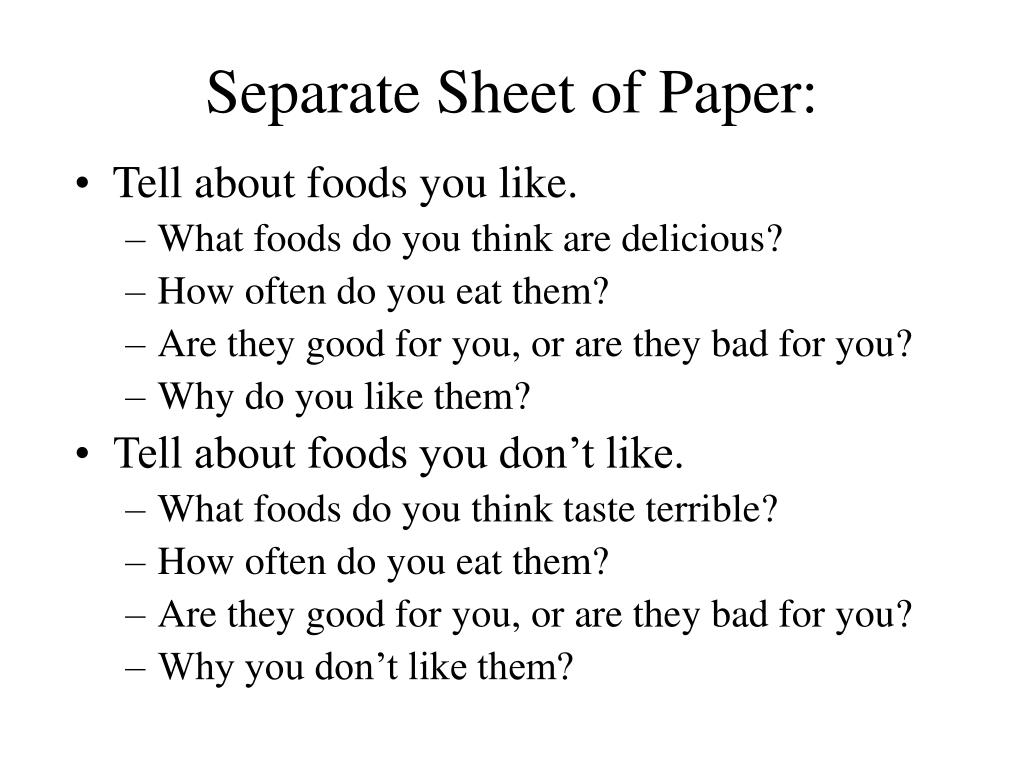 Separate Sheet of Paper:

• Tell about foods you like.
 – What foods do you think are delicious?
 – How often do you eat them?
 – Are they good for you, or are they bad for you?
 – Why do you like them?
• Tell about foods you don’t like.
 – What foods do you think taste terrible?
 – How often do you eat them?
 – Are they good for you, or are they bad for you?
 – Why you don’t like them?